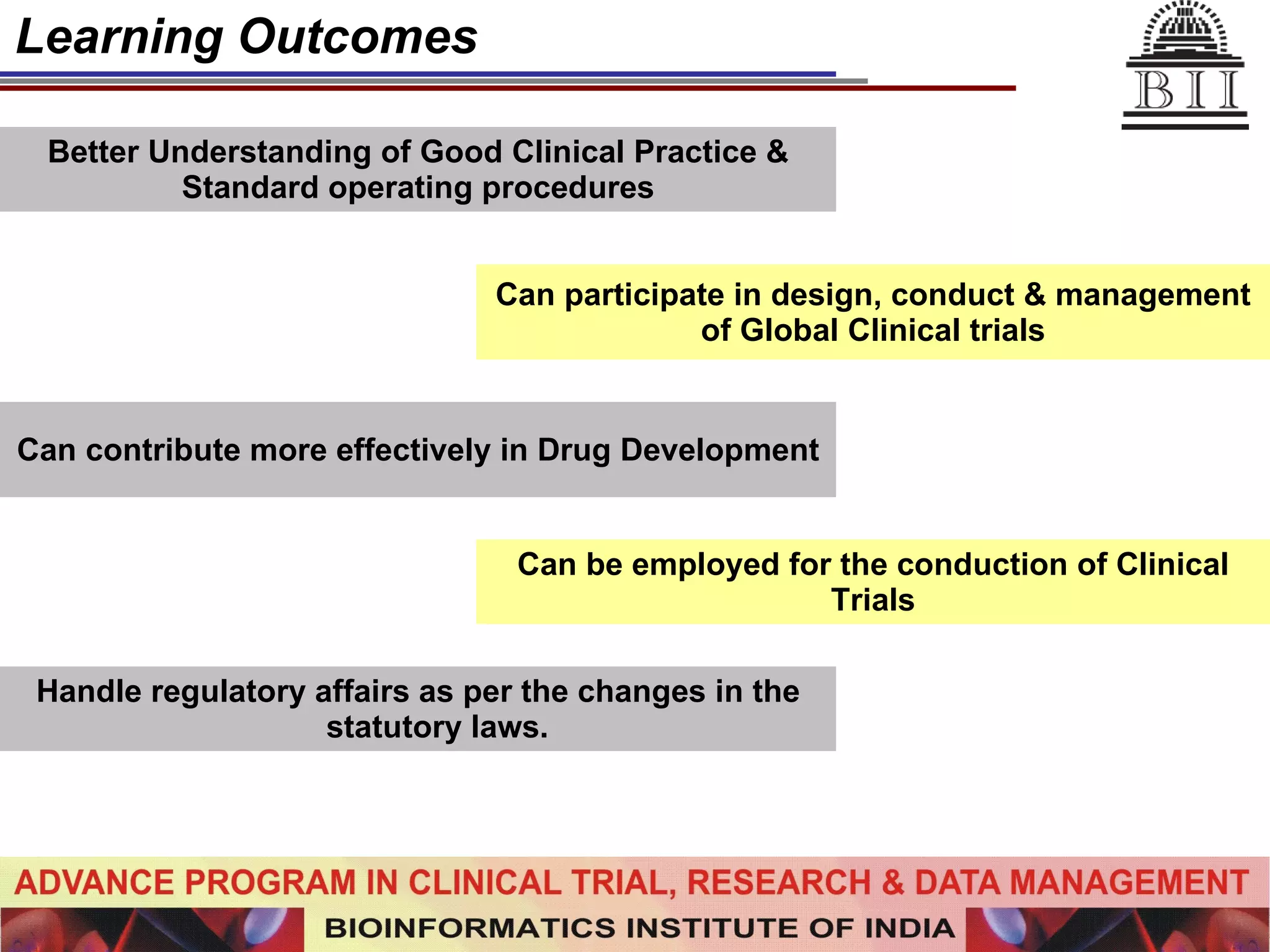 Learning Outcomes

BII

Better Understanding of Good Clinical Practice & Standard operating procedures

Can participate in design, conduct & management of Global Clinical trials

Can contribute more effectively in Drug Development

Can be employed for the conduction of Clinical Trials

Handle regulatory affairs as per the changes in the statutory laws.

ADVANCE PROGRAM IN CLINICAL TRIAL, RESEARCH & DATA MANAGEMENT

BIOINFORMATICS INSTITUTE OF INDIA